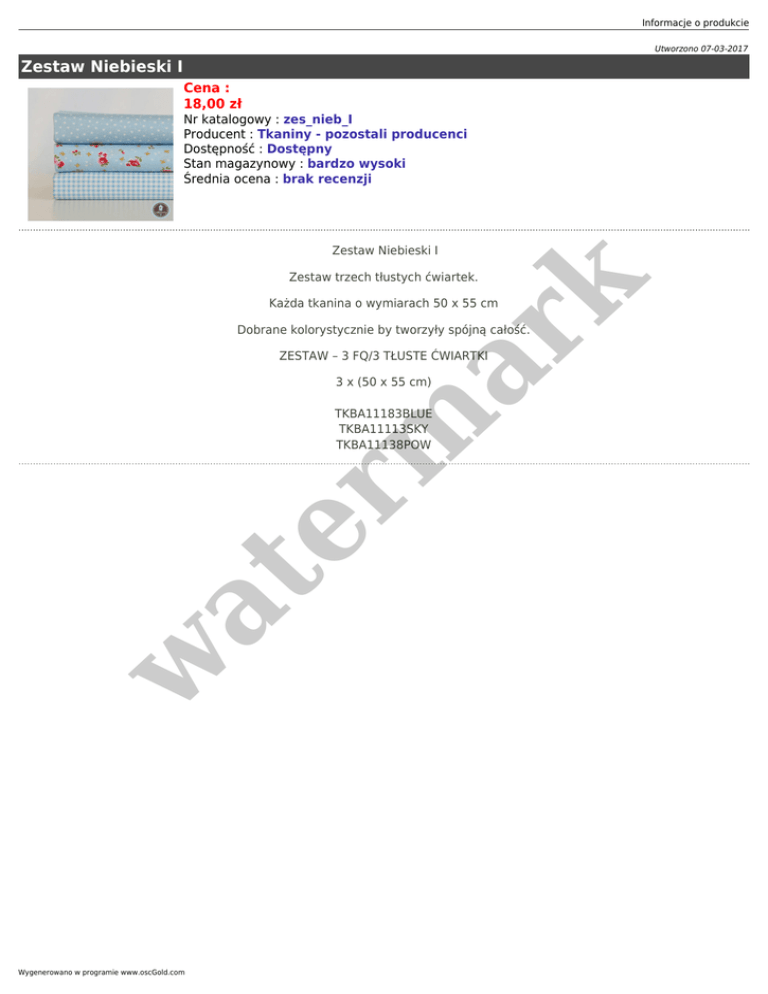 Informacje o produkcie

Utworzono 07-03-2017

Zestaw Niebieski I

Cena :
18,00 zł
Nr katalogowy : zes_nieb_I
Producent : Tkaniny - pozostali producenci
Dostępność : Dostępny
Stan magazynowy : bardzo wysoki
Średnia ocena : brak recenzji

Zestaw Niebieski I

Zestaw trzech tłustych ćwiartek.

Każda tkanina o wymiarach 50 x 55 cm

Dobrane kolorystycznie by tworzyły spójną całość.

ZESTAW – 3 FQ/3 TŁUSTE ĆWIARTKI

3 x (50 x 55 cm)

TKBA11183BLUE
TKBA11113SKY
TKBA11138POW

Wygenerowano w programie www.oscGold.com

watermark